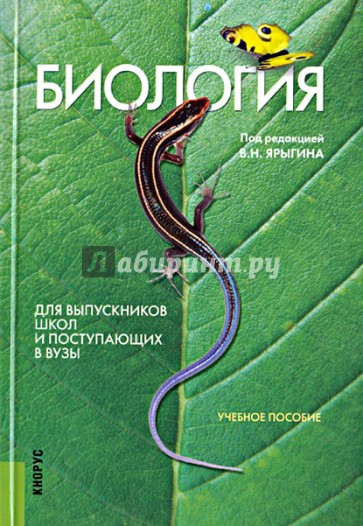 БИОЛОГИЯ

Под редакцией
В.Н. ЯРЫГИНА

Лабиринт.ру

ДЛЯ ВЫПУСКНИКОВ ШКОЛ И ПОСТУПАЮЩИХ В ВУЗЫ

УЧЕБНОЕ ПОСОБИЕ

КНОРУС